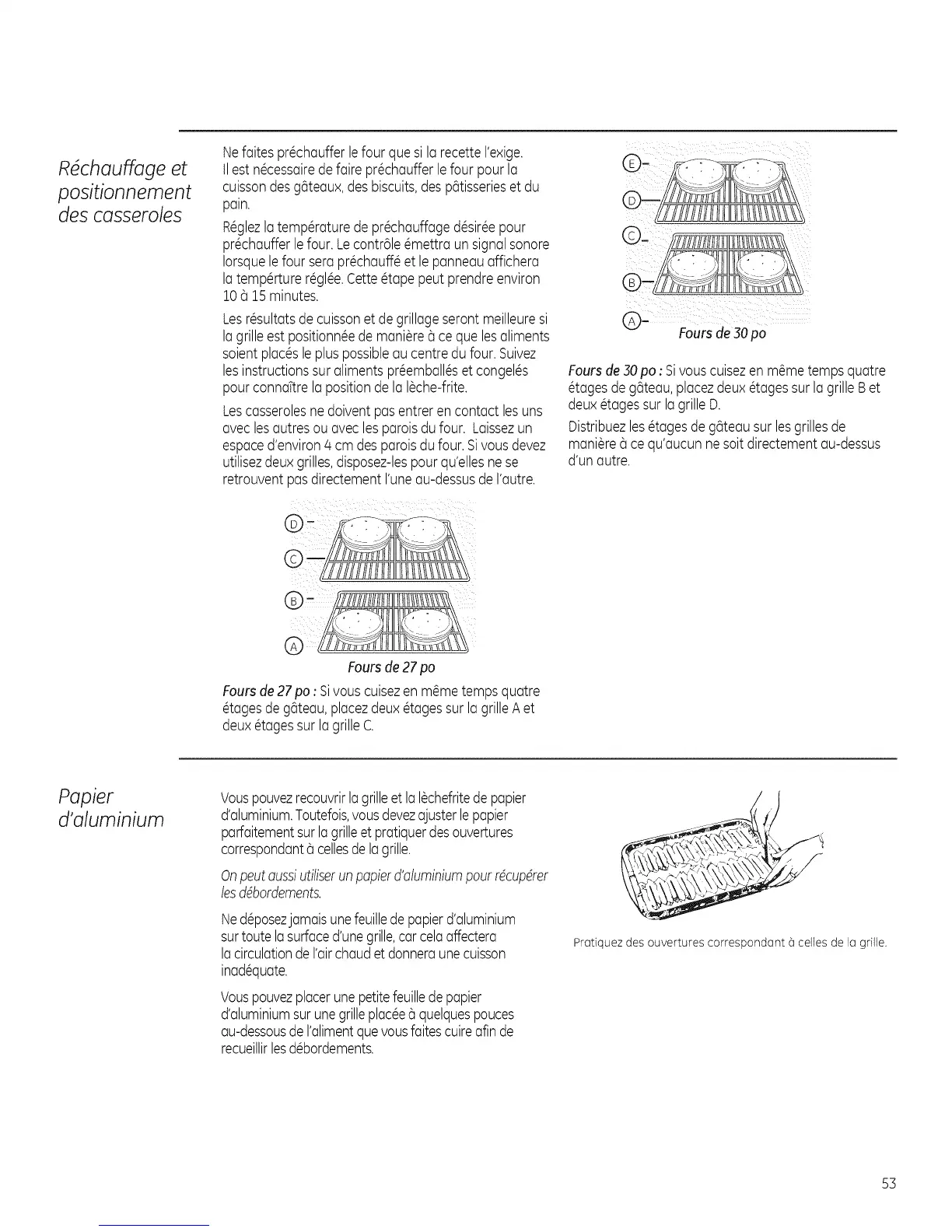 Réchauffage et positionnement des casseroles

Ne faites préchauffer le four que si la recette l'exige. Il est nécessaire de faire préchauffer le four pour la cuisson des gâteaux, des biscuits, des pâtisseries et du pain.

Réglez la température de préchauffage désirée pour préchauffer le four. Le contrôle émettra un signal sonore lorsque le four sera préchauffé et le panneau affichera la tempérture réglée. Cette étape peut prendre environ 10 à 15 minutes.

Les résultats de cuisson et de grillage seront meilleure si la grille est positionnée de manière à ce que les aliments soient placés le plus possible au centre du four. Suivez les instructions sur aliments préemballés et congelés pour connaître la position de la lèche-frite.

Les casseroles ne doivent pas entrer en contact les uns avec les autres ou avec les parois du four. Laissez un espace d'environ 4 cm des parois du four. Si vous devez utilisez deux grilles, disposez-les pour qu'elles ne se retrouvent pas directement l'une au-dessus de l'autre.

D
C
B
A

Fours de 27 po

Fours de 27 po : Si vous cuisez en même temps quatre étages de gâteau, placez deux étages sur la grille A et deux étages sur la grille C.

E
D
C
B
A

Fours de 30 po

Fours de 30 po : Si vous cuisez en même temps quatre étages de gâteau, placez deux étages sur la grille B et deux étages sur la grille D.

Distribuez les étages de gâteau sur les grilles de manière à ce qu'aucun ne soit directement au-dessus d'un autre.

Papier d'aluminium

Vous pouvez recouvrir la grille et la lèchefrite de papier d'aluminium. Toutefois, vous devez ajuster le papier parfaitement sur la grille et pratiquer des ouvertures correspondant à celles de la grille.

On peut aussi utiliser un papier d'aluminium pour récupérer les débordements.

Ne déposez jamais une feuille de papier d'aluminium sur toute la surface d'une grille, car cela affectera la circulation de l'air chaud et donnera une cuisson inadéquate.

Vous pouvez placer une petite feuille de papier d'aluminium sur une grille placée à quelques pouces au-dessous de l'aliment que vous faites cuire afin de recueillir les débordements.

Pratiquez des ouvertures correspondant à celles de la grille.

53